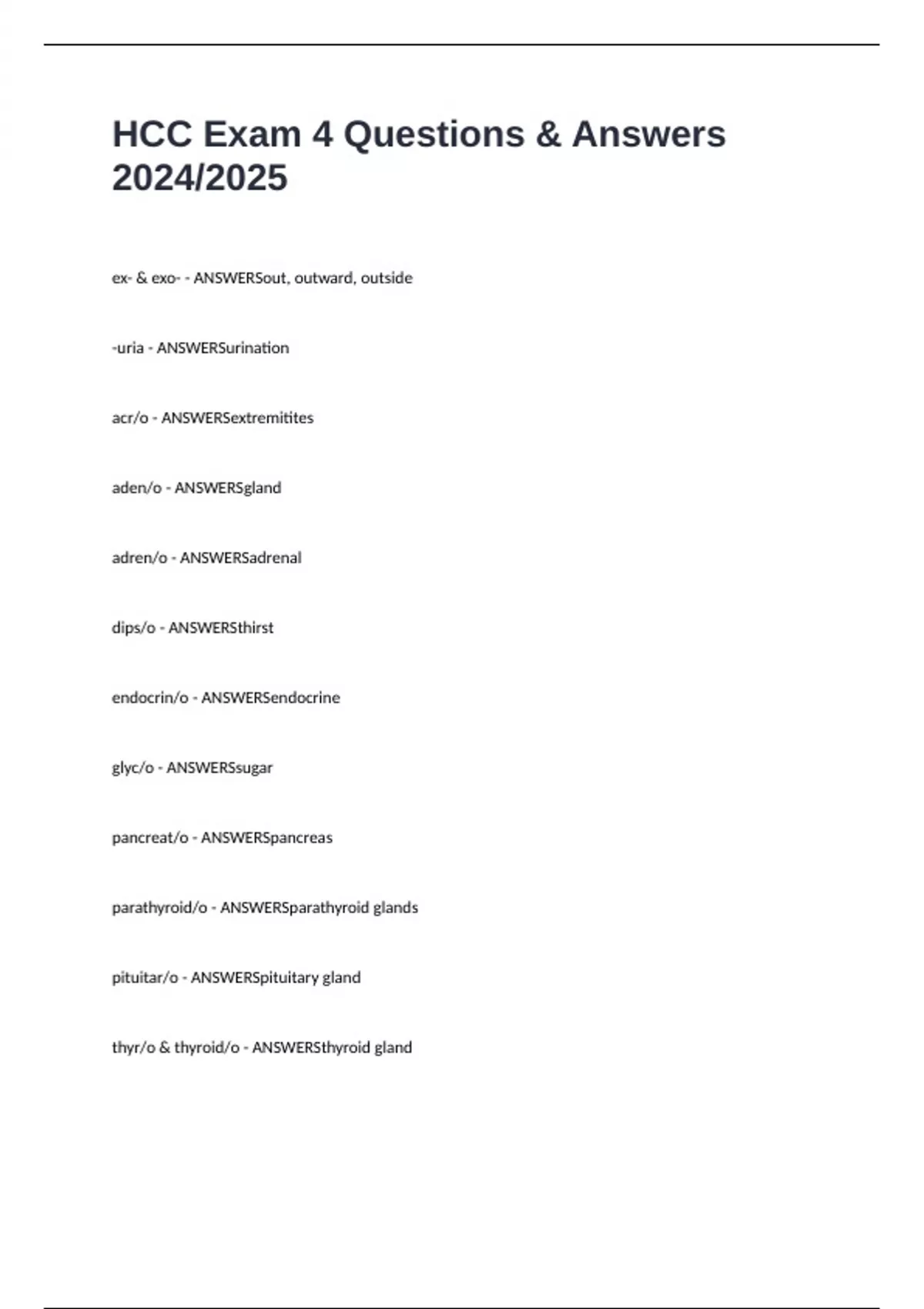 HCC Exam 4 Questions & Answers 2024/2025

ex- & exo- - ANSWERSout, outward, outside

-uria - ANSWERSurination

acr/o - ANSWERSextremitites

aden/o - ANSWERSgland

adren/o - ANSWERSadrenal

dips/o - ANSWERSthirst

endocrin/o - ANSWERSendocrine

glyc/o - ANSWERSsugar

pancreat/o - ANSWERSpancreas

parathyroid/o - ANSWERSparathyroid glands

pituitar/o - ANSWERSpituitary gland

thyr/o & thyroid/o - ANSWERSthyroid gland